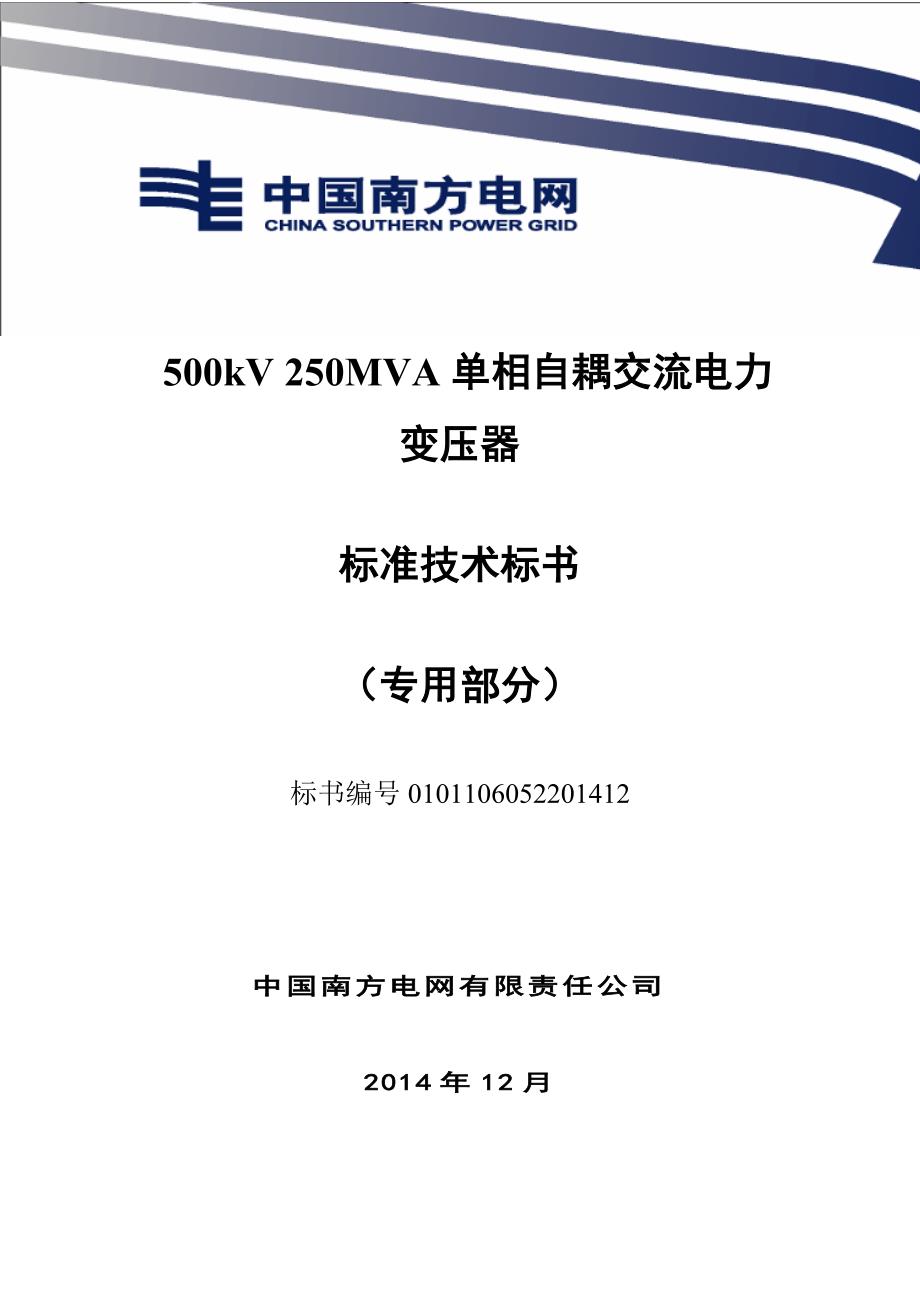 中国南方电网
CHINA SOUTHERN POWER GRID

500kV 250MVA 单相自耦交流电力变压器

标准技术标书

（专用部分）

标书编号 0101106052201412

中国南方电网有限责任公司

2014 年 12 月